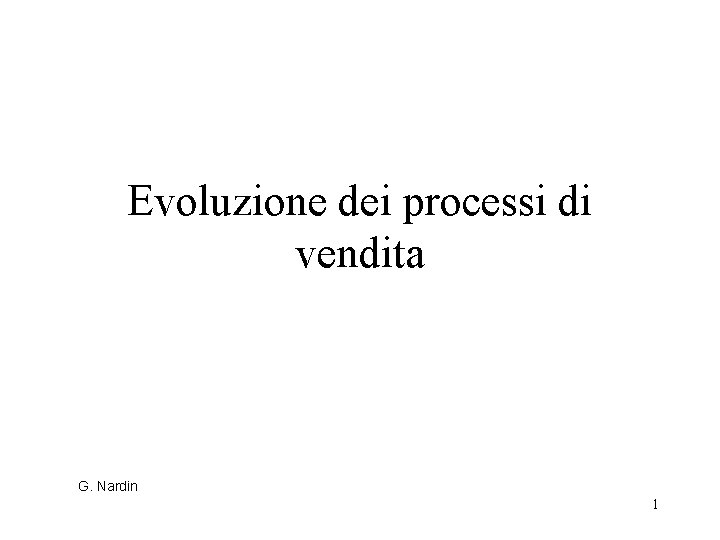 Evoluzione dei processi di vendita

G. Nardin

1